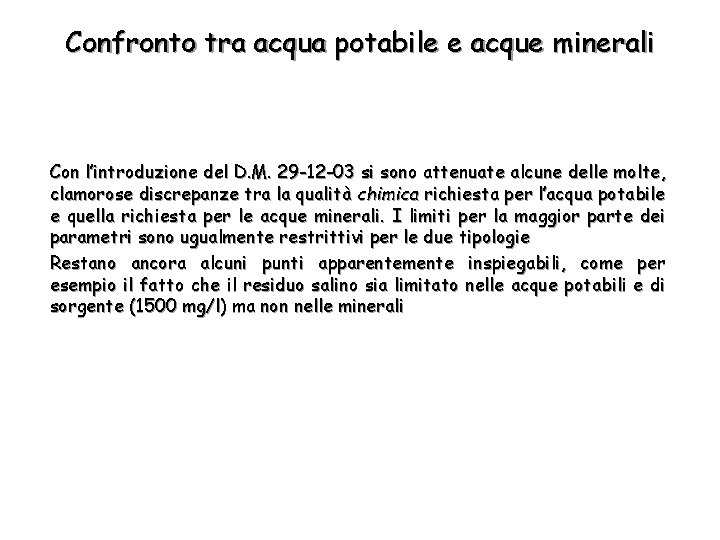 Confronto tra acqua potabile e acque minerali

Con l'introduzione del D.M. 29-12-03 si sono attenuate alcune delle molte, clamorose discrepanze tra la qualità chimica richiesta per l'acqua potabile e quella richiesta per le acque minerali. I limiti per la maggior parte dei parametri sono ugualmente restrittivi per le due tipologie

Restano ancora alcuni punti apparentemente inspiegabili, come per esempio il fatto che il residuo salino sia limitato nelle acque potabili e di sorgente (1500 mg/l) ma non nelle minerali